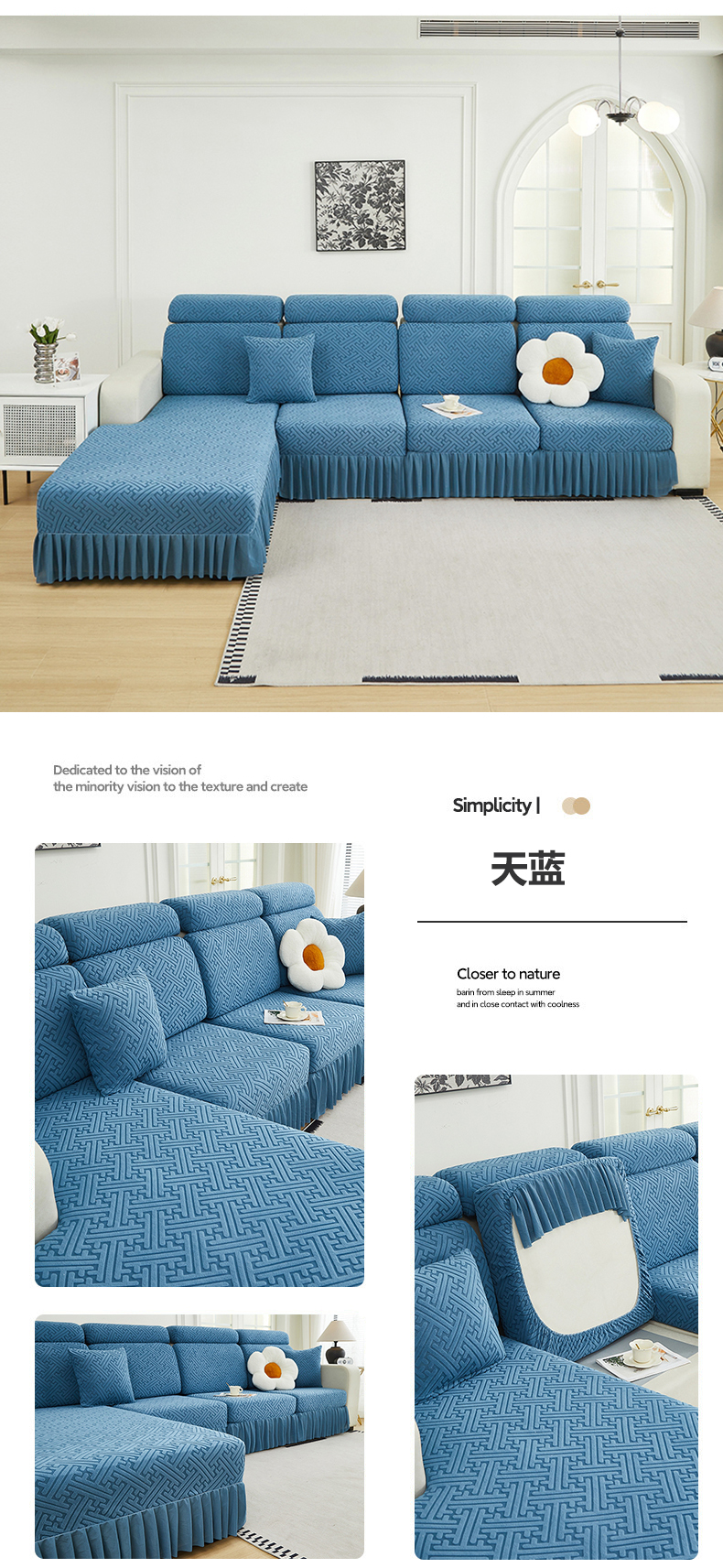 Dedicated to the vision of
the minority vision to the texture and create

Simplicity |

天蓝

Closer to nature
barin from sleep in summer
and in close contact with coolness